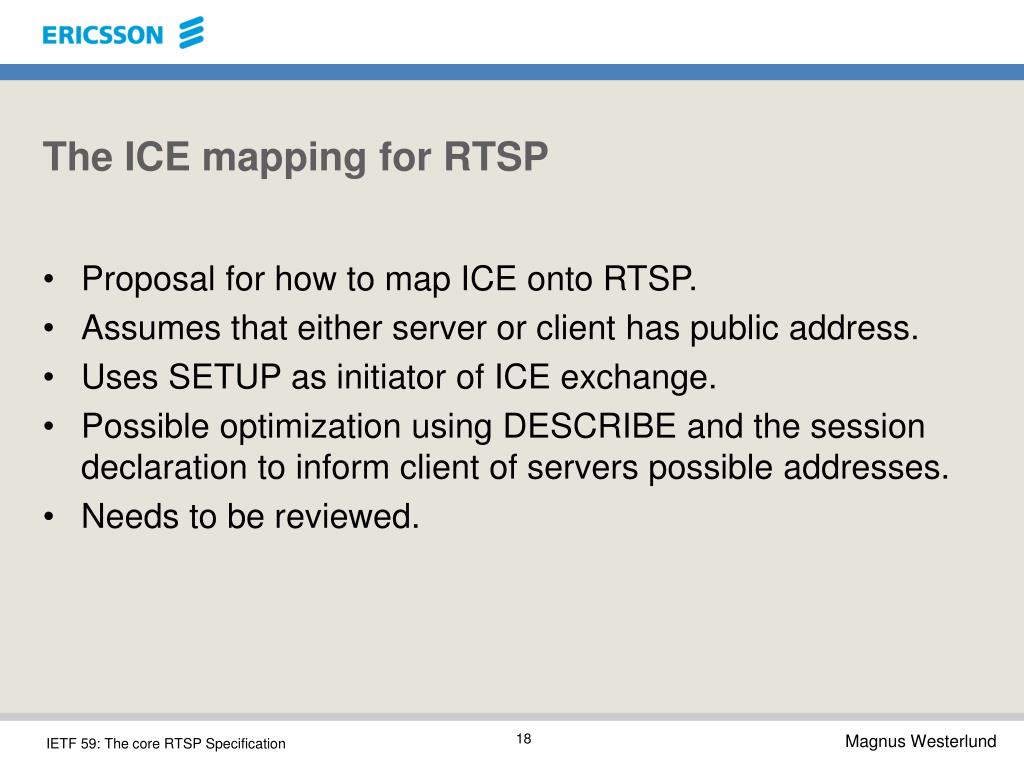 ERICSSON

The ICE mapping for RTSP

• Proposal for how to map ICE onto RTSP.
• Assumes that either server or client has public address.
• Uses SETUP as initiator of ICE exchange.
• Possible optimization using DESCRIBE and the session declaration to inform client of servers possible addresses.
• Needs to be reviewed.

IETF 59: The core RTSP Specification

18

Magnus Westerlund